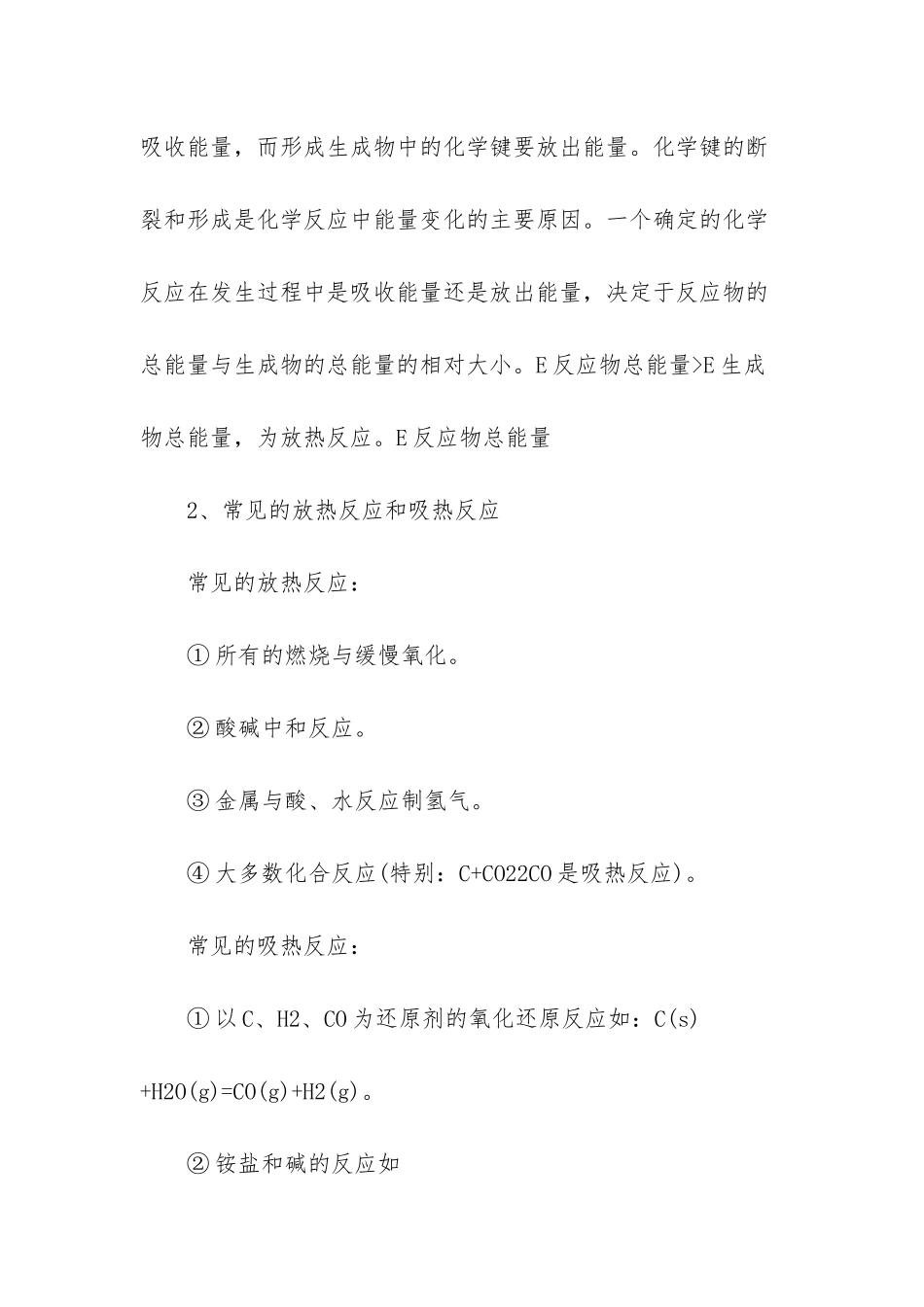 吸收能量，而形成生成物中的化学键要放出能量。化学键的断裂和形成是化学反应中能量变化的主要原因。一个确定的化学反应在发生过程中是吸收能量还是放出能量，决定于反应物的总能量与生成物的总能量的相对大小。E反应物总能量>E生成物总能量，为放热反应。E反应物总能量

2、常见的放热反应和吸热反应

常见的放热反应：

①所有的燃烧与缓慢氧化。

②酸碱中和反应。

③金属与酸、水反应制氢气。

④大多数化合反应(特别：C+CO22CO是吸热反应)。

常见的吸热反应：

①以C、H2、CO为还原剂的氧化还原反应如：C(s)+H2O(g)=CO(g)+H2(g)。

②铵盐和碱的反应如